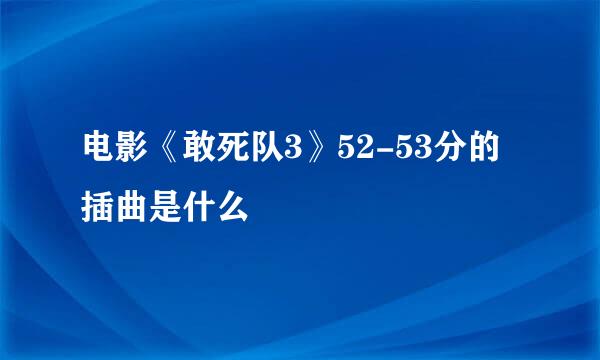 电影《敢死队3》52-53分的插曲是什么